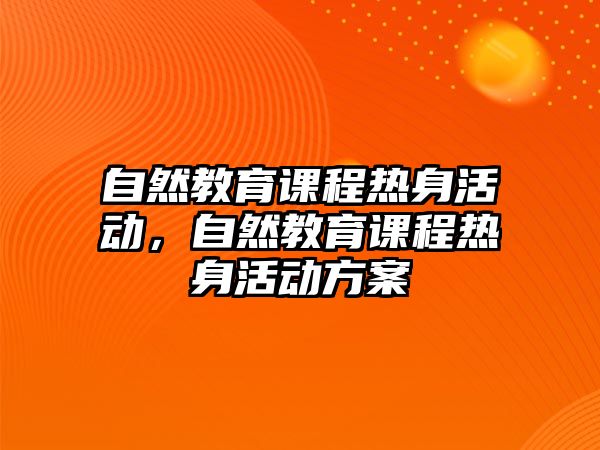 自然教育课程热身活动，自然教育课程热身活动方案